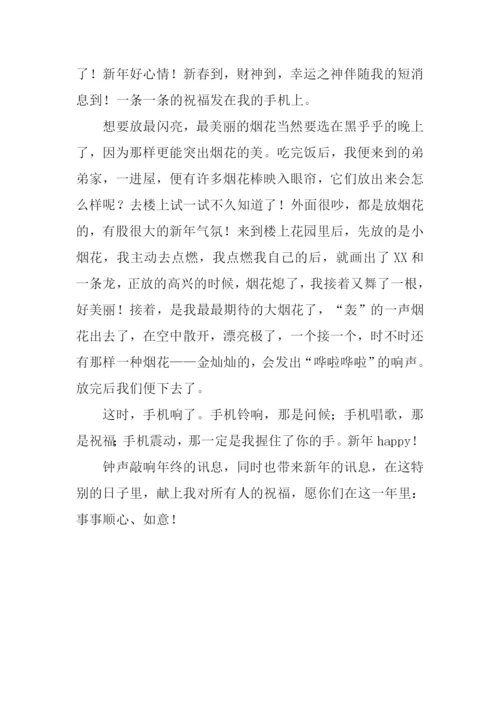 了！新年好心情！新春到，财神到，幸运之神伴随我的短消息到！一条一条的祝福发在我的手机上。

想要放最闪亮，最美丽的烟花当然要选在黑乎乎的晚上了，因为那样更能突出烟花的美。吃完饭后，我便来到的弟弟家，一进屋，便有许多烟花棒映入眼帘，它们放出来会怎么样呢？去楼上试一试不久知道了！外面很吵，都是放烟花的，有股很大的新年气氛！来到楼上花园里后，先放的是小烟花，我主动去点燃，我点燃我自己的后，就画出了 XX 和一条龙，正放的高兴的时候，烟花熄了，我接着又舞了一根，好美丽！接着，是我最最期待的大烟花了，“轰”的一声烟花出去了，在空中散开，漂亮极了，一个接一个，时不时还有那样一种烟花——金灿灿的，会发出“哗啦哗啦”的响声。放完后我们便下去了。

这时，手机响了。手机铃响，那是问候；手机唱歌，那是祝福；手机震动，那一定是我握住了你的手。新年 happy！

钟声敲响年终的讯息，同时也带来新年的讯息，在这特别的日子里，献上我对所有人的祝福，愿你们在这一年里：事事顺心、如意！